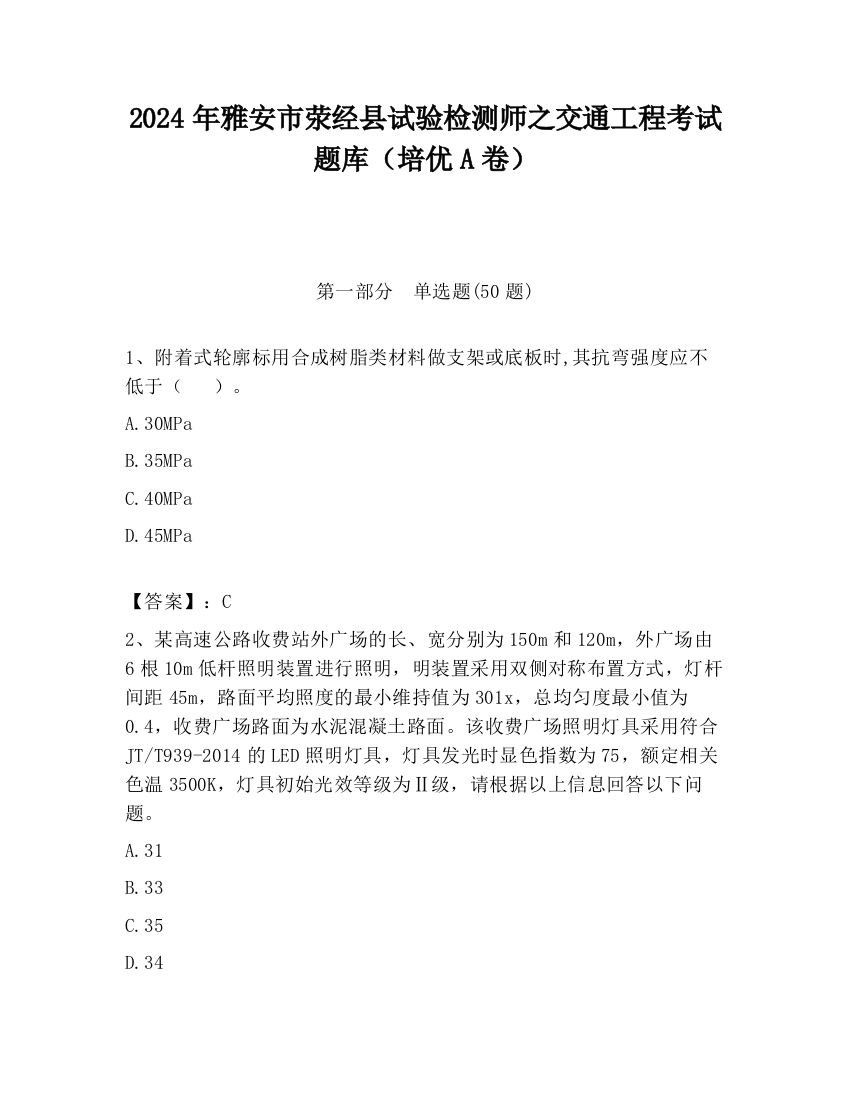 2024 年雅安市荥经县试验检测师之交通工程考试题库（培优 A 卷）

第一部分　单选题(50 题)

1、附着式轮廓标用合成树脂类材料做支架或底板时,其抗弯强度应不低于（　　）。

A.30MPa

B.35MPa

C.40MPa

D.45MPa

【答案】：C

2、某高速公路收费站外广场的长、宽分别为 150m 和 120m，外广场由 6 根 10m 低杆照明装置进行照明，明装置采用双侧对称布置方式，灯杆间距 45m，路面平均照度的最小维持值为 301x，总均匀度最小值为 0.4，收费广场路面为水泥混凝土路面。该收费广场照明灯具采用符合 JT/T939-2014 的 LED 照明灯具，灯具发光时显色指数为 75，额定相关色温 3500K，灯具初始光效等级为Ⅱ级，请根据以上信息回答以下问题。

A.31

B.33

C.35

D.34